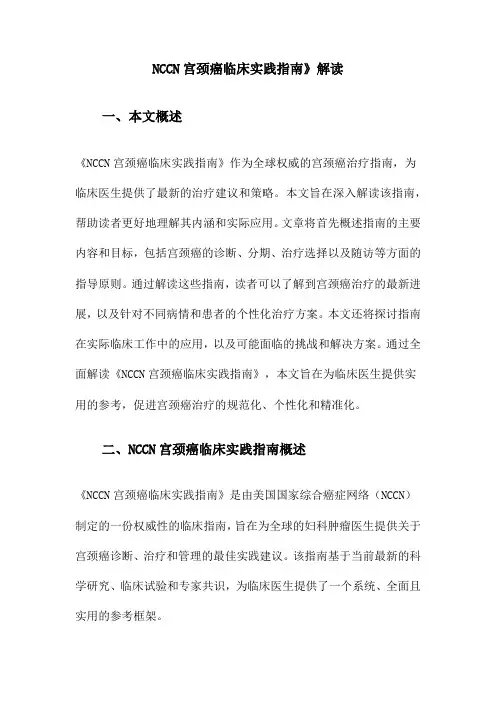 NCCN 宫颈癌临床实践指南》解读

一、本文概述

《NCCN 宫颈癌临床实践指南》作为全球权威的宫颈癌治疗指南，为临床医生提供了最新的治疗建议和策略。本文旨在深入解读该指南，帮助读者更好地理解其内涵和实际应用。文章将首先概述指南的主要内容和目标，包括宫颈癌的诊断、分期、治疗选择以及随访等方面的指导原则。通过解读这些指南，读者可以了解到宫颈癌治疗的最新进展，以及针对不同病情和患者的个性化治疗方案。本文还将探讨指南在实际临床工作中的应用，以及可能面临的挑战和解决方案。通过全面解读《NCCN 宫颈癌临床实践指南》，本文旨在为临床医生提供实用的参考，促进宫颈癌治疗的规范化、个性化和精准化。

二、NCCN 宫颈癌临床实践指南概述

《NCCN 宫颈癌临床实践指南》是由美国国家综合癌症网络（NCCN）制定的一份权威性的临床指南，旨在为全球的妇科肿瘤医生提供关于宫颈癌诊断、治疗和管理的最佳实践建议。该指南基于当前最新的科学研究、临床试验和专家共识，为临床医生提供了一个系统、全面且实用的参考框架。